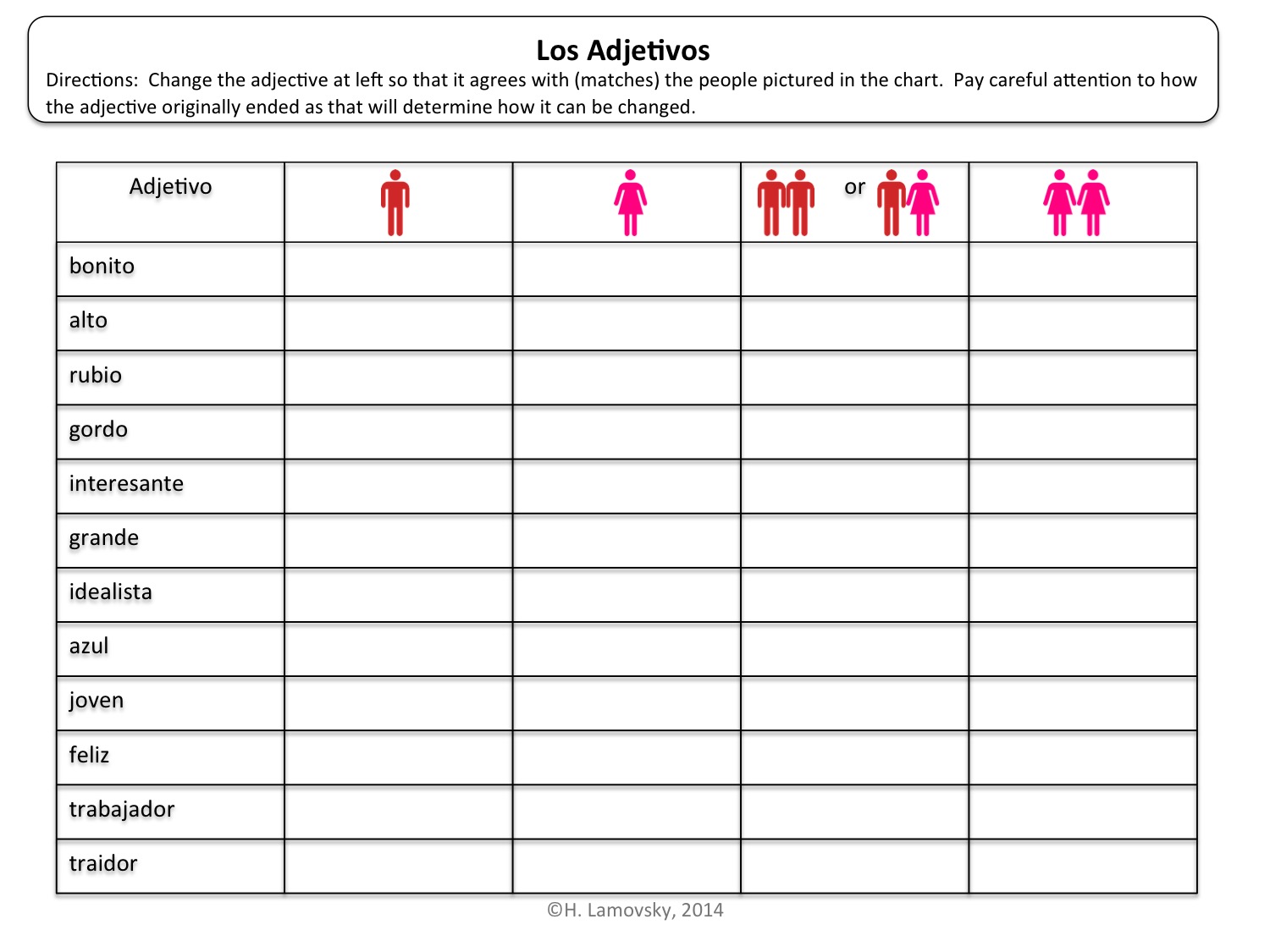 Los Adjetivos

Directions: Change the adjective at left so that it agrees with (matches) the people pictured in the chart. Pay careful attention to how the adjective originally ended as that will determine how it can be changed.

| Adjetivo | | | or | |
|---|---|---|---|---|
| bonito | | | | |
| alto | | | | |
| rubio | | | | |
| gordo | | | | |
| interesante | | | | |
| grande | | | | |
| idealista | | | | |
| azul | | | | |
| joven | | | | |
| feliz | | | | |
| trabajador | | | | |
| traidor | | | | |

©H. Lamovsky, 2014